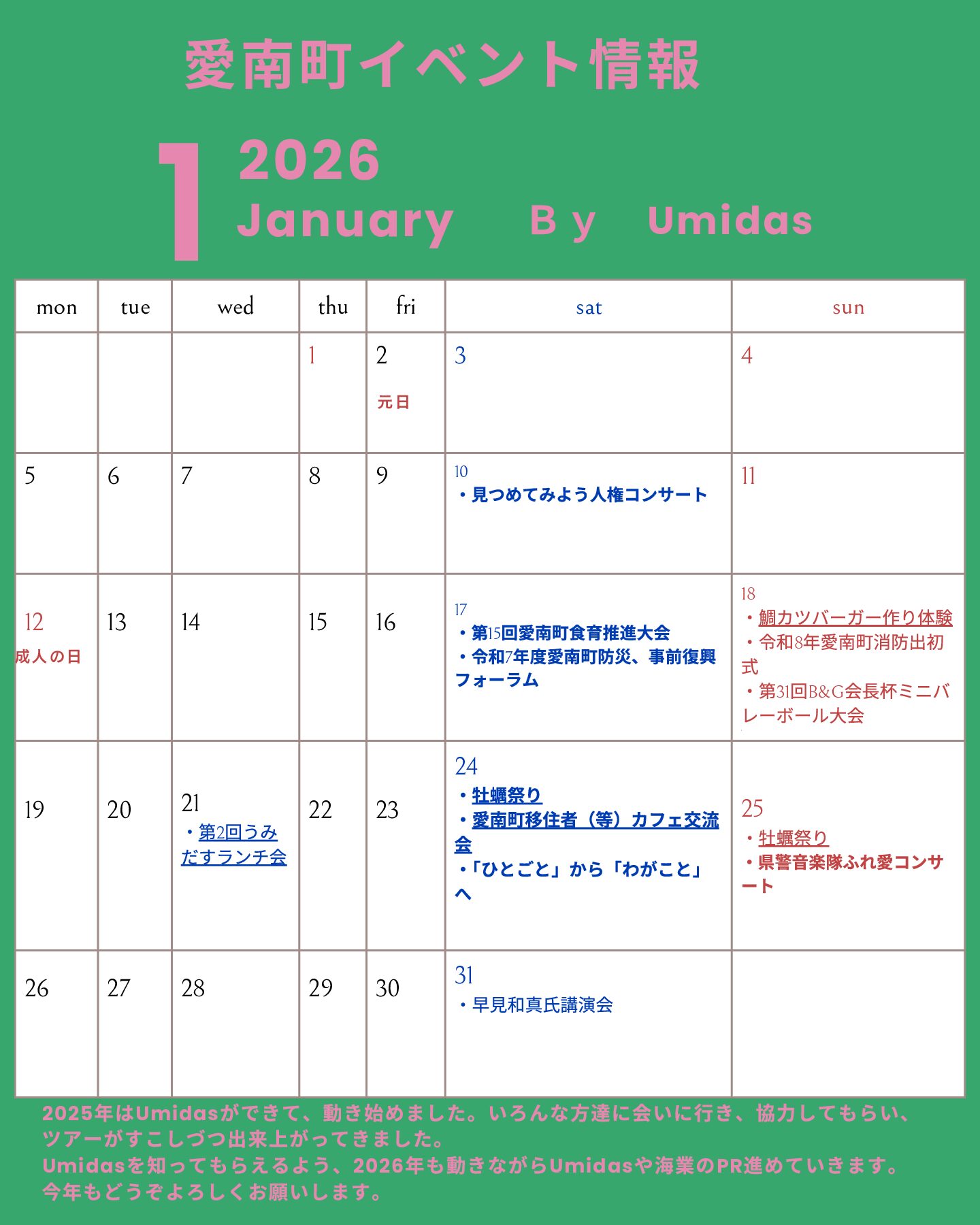 愛南町イベント情報

1 2026
January By Umidas

| mon | tue | wed | thu | fri | sat | sun |
|---|---|---|---|---|---|---|
| | | | 1 | 2 元日 | 3 | 4 |
| 5 | 6 | 7 | 8 | 9 | 10 ・見つめてみよう人権コンサート | 11 |
| 12 成人の日 | 13 | 14 | 15 | 16 | 17 ・第15回愛南町食育推進大会 ・令和7年度愛南町防災、事前復興フォーラム | 18 ・鯛カツバーガー作り体験 ・令和8年愛南町消防出初式 ・第31回B&G会長杯ミニバレーボール大会 |
| 19 | 20 | 21 ・第2回うみだすランチ会 | 22 | 23 | 24 ・牡蠣祭り ・愛南町移住者（等）カフェ交流会 ・「ひとごと」から「わがこと」へ | 25 ・牡蠣祭り ・県警音楽隊ふれ愛コンサート |
| 26 | 27 | 28 | 29 | 30 | 31 ・早見和真氏講演会 | |

2025年はUmidasができて、動き始めました。いろんな方達に会いに行き、協力してもらい、ツアーがすこしづつ出来上がってきました。
Umidasを知ってもらえるよう、2026年も動きながらUmidasや海業のPR進めていきます。
今年もどうぞよろしくお願いします。